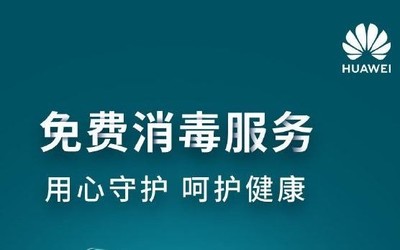 HUAWEI

免费消毒服务

用心守护 呵护健康